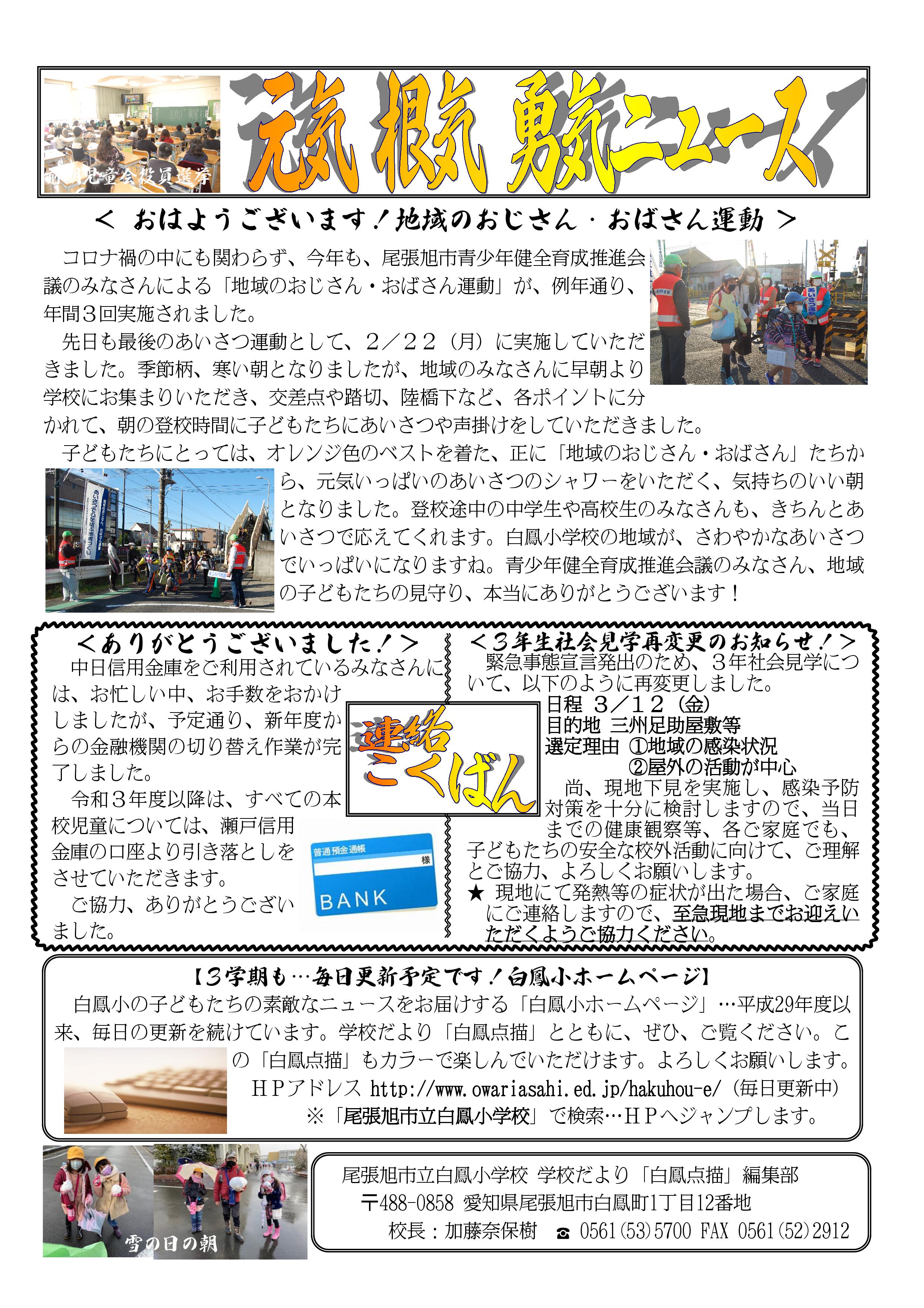 前期児童会役員選挙

元気 根気 勇気ニュース

＜ おはようございます！地域のおじさん・おばさん運動 ＞

コロナ禍の中にも関わらず、今年も、尾張旭市青少年健全育成推進会議のみなさんによる「地域のおじさん・おばさん運動」が、例年通り、年間３回実施されました。

先日も最後のあいさつ運動として、２／２２（月）に実施していただきました。季節柄、寒い朝となりましたが、地域のみなさんに早朝より学校にお集まりいただき、交差点や踏切、陸橋下など、各ポイントに分かれて、朝の登校時間に子どもたちにあいさつや声掛けをしていただきました。

子どもたちにとっては、オレンジ色のベストを着た、正に「地域のおじさん・おばさん」たちから、元気いっぱいのあいさつのシャワーをいただく、気持ちのいい朝となりました。登校途中の中学生や高校生のみなさんも、きちんとあいさつで応えてくれます。白鳳小学校の地域が、さわやかなあいさつでいっぱいになりますね。青少年健全育成推進会議のみなさん、地域の子どもたちの見守り、本当にありがとうございます！

＜ありがとうございました！＞

中日信用金庫をご利用されているみなさんには、お忙しい中、お手数をおかけしましたが、予定通り、新年度からの金融機関の切り替え作業が完了しました。

令和３年度以降は、すべての本校児童については、瀬戸信用金庫の口座より引き落としをさせていただきます。

ご協力、ありがとうございました。

普通預金通帳
様
BANK

連絡こくばん

＜３年生社会見学再変更のお知らせ！＞

緊急事態宣言発出のため、３年社会見学について、以下のように再変更しました。

日程 ３／１２（金）
目的地 三州足助屋敷等
選定理由 ①地域の感染状況
②屋外の活動が中心

尚、現地下見を実施し、感染予防対策を十分に検討しますので、当日までの健康観察等、各ご家庭でも、子どもたちの安全な校外活動に向けて、ご理解とご協力、よろしくお願いします。

★ 現地にて発熱等の症状が出た場合、ご家庭にご連絡しますので、至急現地までお迎えいただくようご協力ください。

【３学期も…毎日更新予定です！白鳳小ホームページ】

白鳳小の子どもたちの素敵なニュースをお届けする「白鳳小ホームページ」…平成29年度以来、毎日の更新を続けています。学校だより「白鳳点描」とともに、ぜひ、ご覧ください。この「白鳳点描」もカラーで楽しんでいただけます。よろしくお願いします。

ＨＰアドレス http://www.owariasahi.ed.jp/hakuhou-e/（毎日更新中）

※「尾張旭市立白鳳小学校」で検索…ＨＰへジャンプします。

雪の日の朝

尾張旭市立白鳳小学校 学校だより「白鳳点描」編集部
〒488-0858 愛知県尾張旭市白鳳町1丁目12番地
校長：加藤奈保樹 ☎ 0561(53)5700 FAX 0561(52)2912